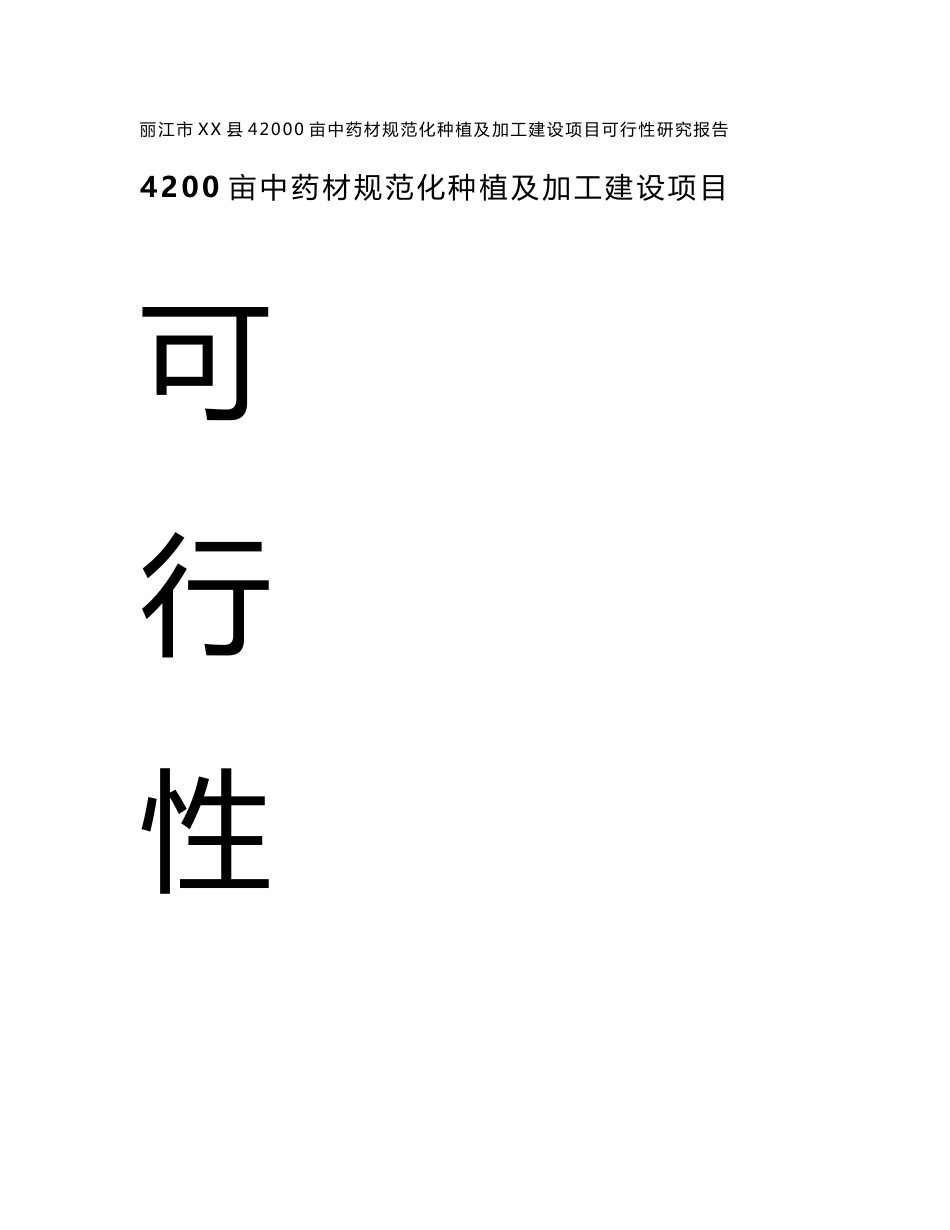 丽江市XX县42000亩中药材规范化种植及加工建设项目可行性研究报告

4200亩中药材规范化种植及加工建设项目

可

行

性